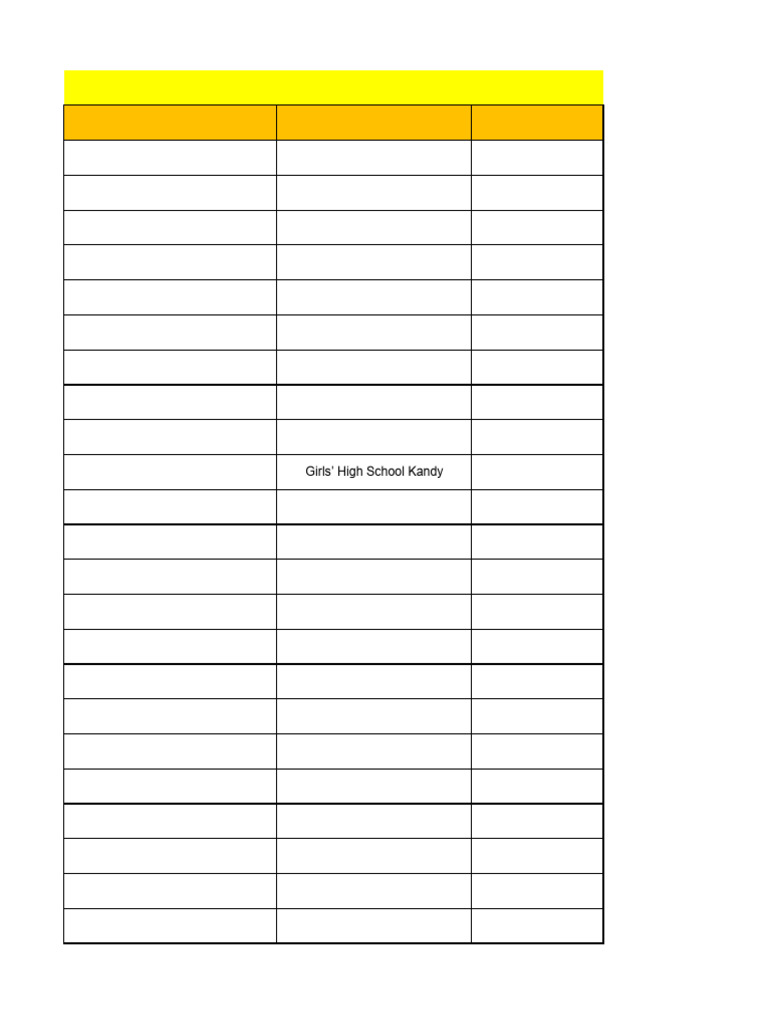 Girls' High School Kandy